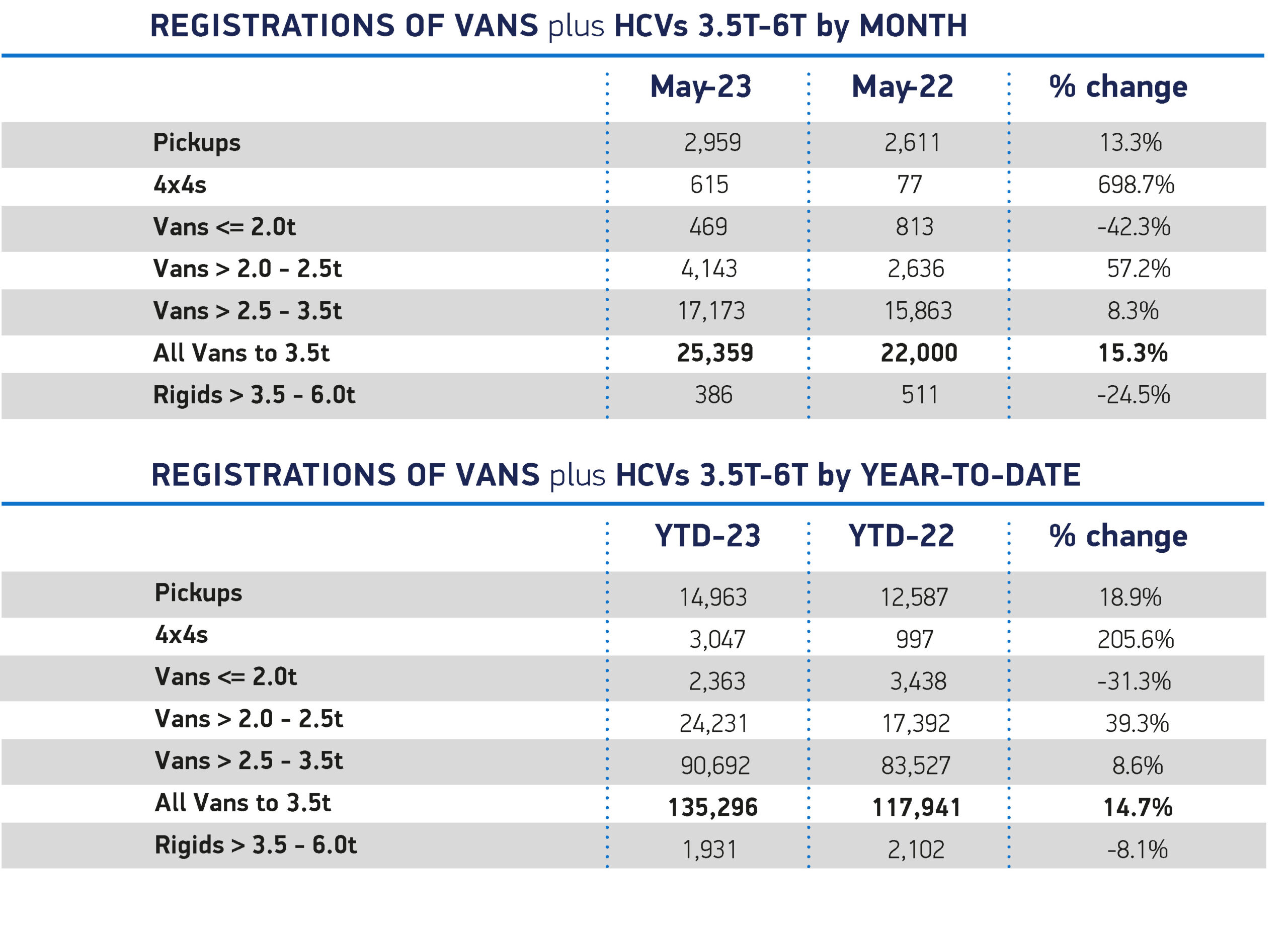 REGISTRATIONS OF VANS plus HCVs 3.5T-6T by MONTH

| | May-23 | May-22 | % change |
|---|---|---|---|
| Pickups | 2,959 | 2,611 | 13.3% |
| 4x4s | 615 | 77 | 698.7% |
| Vans <= 2.0t | 469 | 813 | -42.3% |
| Vans > 2.0 - 2.5t | 4,143 | 2,636 | 57.2% |
| Vans > 2.5 - 3.5t | 17,173 | 15,863 | 8.3% |
| All Vans to 3.5t | 25,359 | 22,000 | 15.3% |
| Rigids > 3.5 - 6.0t | 386 | 511 | -24.5% |

REGISTRATIONS OF VANS plus HCVs 3.5T-6T by YEAR-TO-DATE

| | YTD-23 | YTD-22 | % change |
|---|---|---|---|
| Pickups | 14,963 | 12,587 | 18.9% |
| 4x4s | 3,047 | 997 | 205.6% |
| Vans <= 2.0t | 2,363 | 3,438 | -31.3% |
| Vans > 2.0 - 2.5t | 24,231 | 17,392 | 39.3% |
| Vans > 2.5 - 3.5t | 90,692 | 83,527 | 8.6% |
| All Vans to 3.5t | 135,296 | 117,941 | 14.7% |
| Rigids > 3.5 - 6.0t | 1,931 | 2,102 | -8.1% |